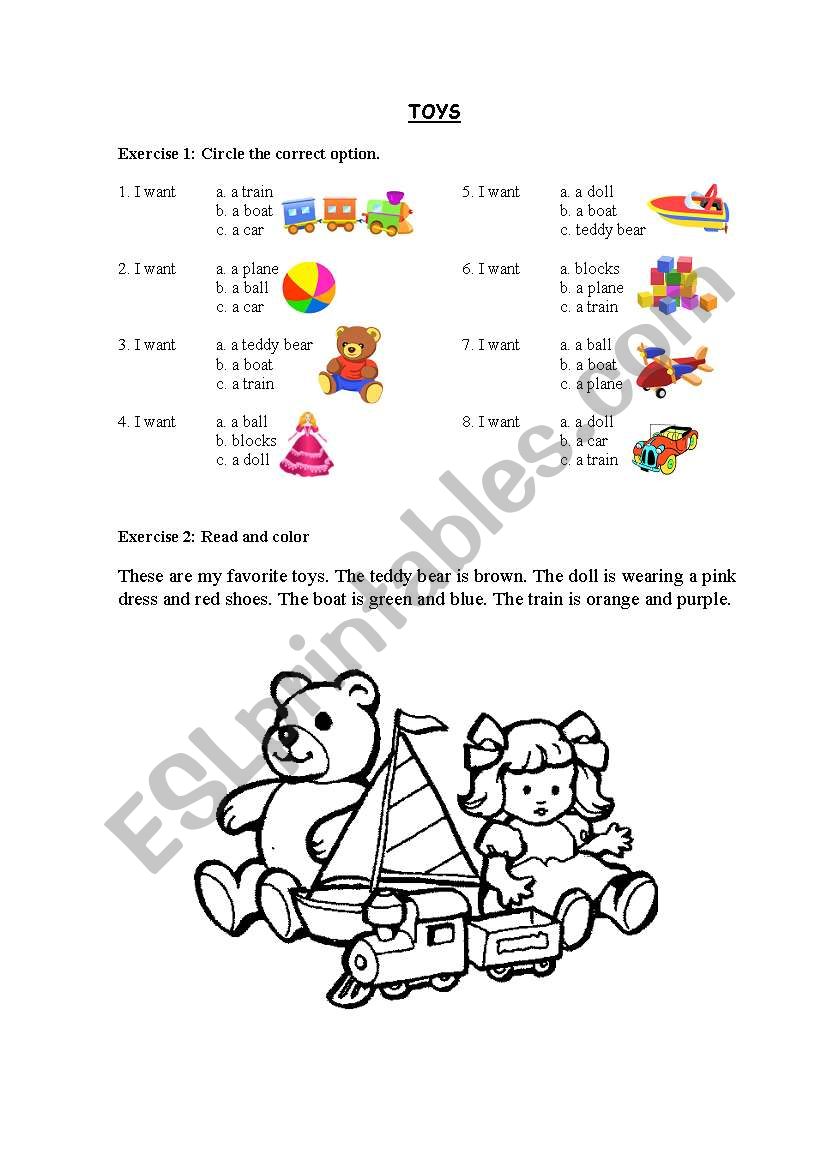 TOYS

Exercise 1: Circle the correct option.

1. I want a. a train b. a boat c. a car

2. I want a. a plane b. a ball c. a car

3. I want a. a teddy bear b. a boat c. a train

4. I want a. a ball b. blocks c. a doll

5. I want a. a doll b. a boat c. teddy bear

6. I want a. blocks b. a plane c. a train

7. I want a. a ball b. a boat c. a plane

8. I want a. a doll b. a car c. a train

Exercise 2: Read and color

These are my favorite toys. The teddy bear is brown. The doll is wearing a pink dress and red shoes. The boat is green and blue. The train is orange and purple.

ESLprintables.com